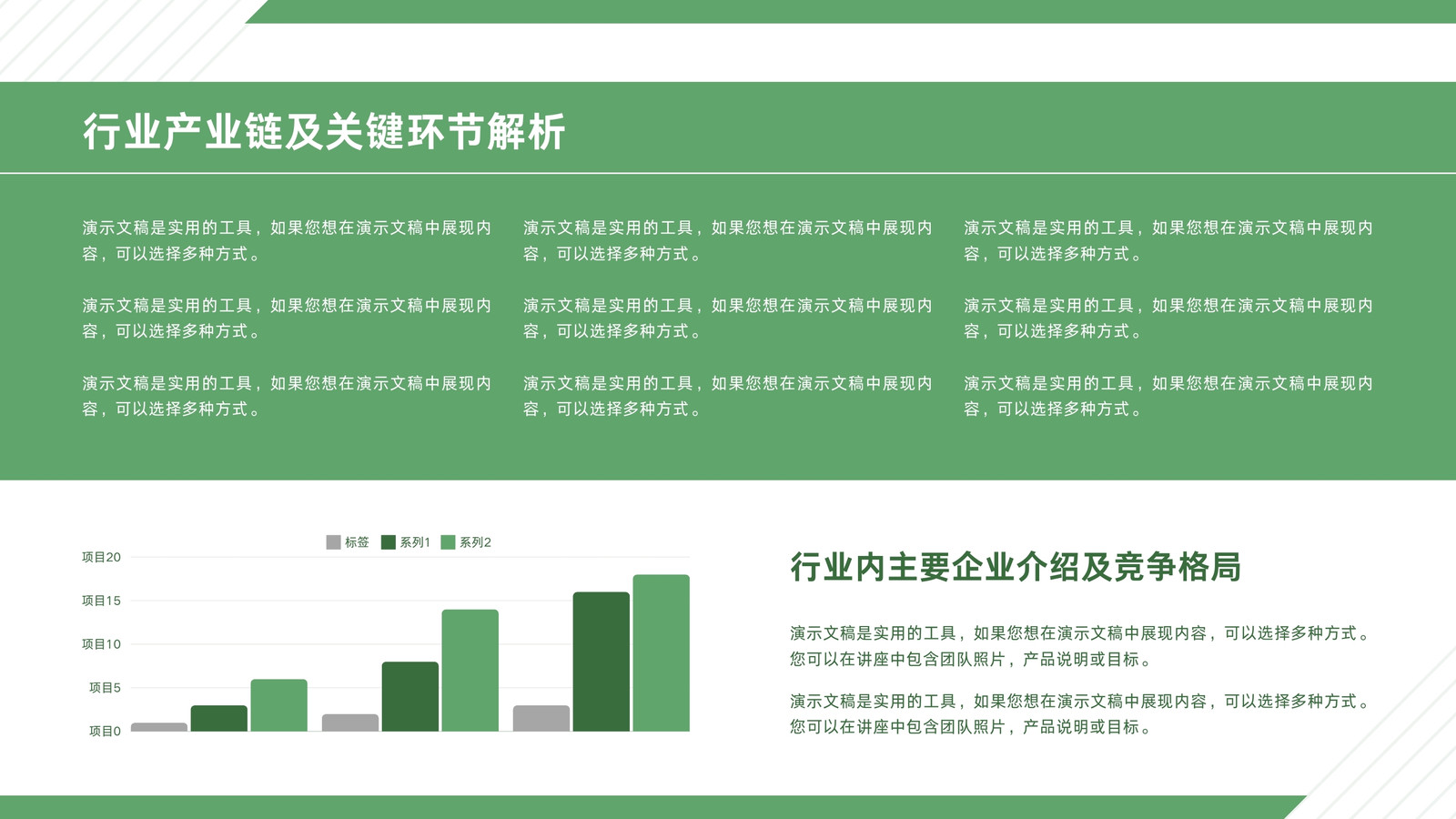 行业产业链及关键环节解析

演示文稿是实用的工具，如果您想在演示文稿中展现内容，可以选择多种方式。

演示文稿是实用的工具，如果您想在演示文稿中展现内容，可以选择多种方式。

演示文稿是实用的工具，如果您想在演示文稿中展现内容，可以选择多种方式。

演示文稿是实用的工具，如果您想在演示文稿中展现内容，可以选择多种方式。

演示文稿是实用的工具，如果您想在演示文稿中展现内容，可以选择多种方式。

演示文稿是实用的工具，如果您想在演示文稿中展现内容，可以选择多种方式。

演示文稿是实用的工具，如果您想在演示文稿中展现内容，可以选择多种方式。

演示文稿是实用的工具，如果您想在演示文稿中展现内容，可以选择多种方式。

演示文稿是实用的工具，如果您想在演示文稿中展现内容，可以选择多种方式。

标签 系列1 系列2

项目20
项目15
项目10
项目5
项目0

行业内主要企业介绍及竞争格局

演示文稿是实用的工具，如果您想在演示文稿中展现内容，可以选择多种方式。您可以在讲座中包含团队照片，产品说明或目标。

演示文稿是实用的工具，如果您想在演示文稿中展现内容，可以选择多种方式。您可以在讲座中包含团队照片，产品说明或目标。